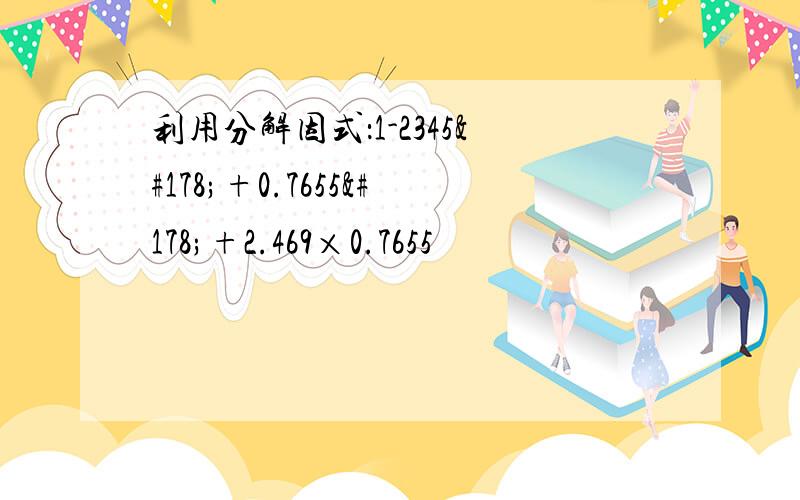 利用分解因式:1-2345&#178;+0.7655&#178;+2.469×0.7655